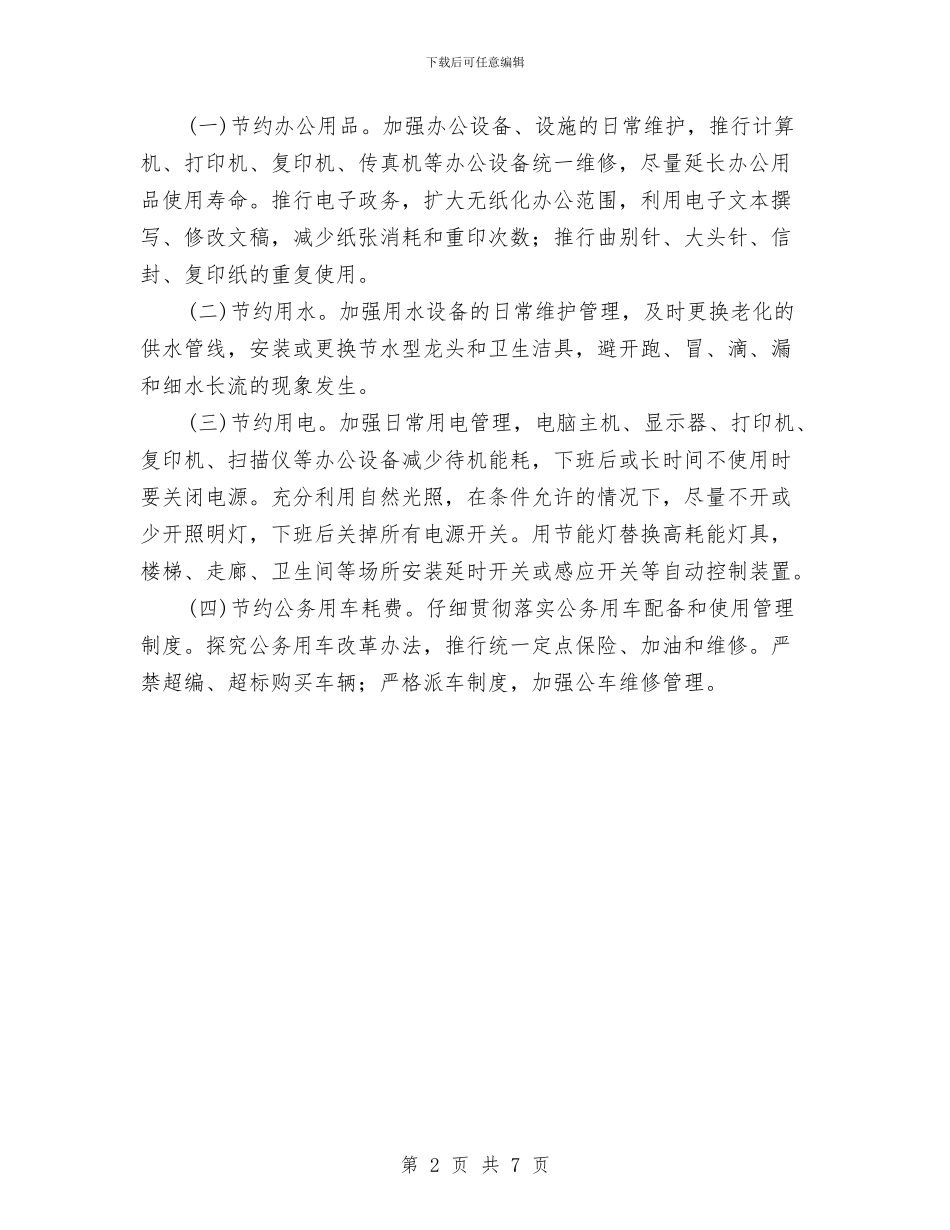 下载后可任意编辑

(一)节约办公用品。加强办公设备、设施的日常维护，推行计算机、打印机、复印机、传真机等办公设备统一维修，尽量延长办公用品使用寿命。推行电子政务，扩大无纸化办公范围，利用电子文本撰写、修改文稿，减少纸张消耗和重印次数；推行曲别针、大头针、信封、复印纸的重复使用。

(二)节约用水。加强用水设备的日常维护管理，及时更换老化的供水管线，安装或更换节水型龙头和卫生洁具，避开跑、冒、滴、漏和细水长流的现象发生。

(三)节约用电。加强日常用电管理，电脑主机、显示器、打印机、复印机、扫描仪等办公设备减少待机能耗，下班后或长时间不使用时要关闭电源。充分利用自然光照，在条件允许的情况下，尽量不开或少开照明灯，下班后关掉所有电源开关。用节能灯替换高耗能灯具，楼梯、走廊、卫生间等场所安装延时开关或感应开关等自动控制装置。

(四)节约公务用车耗费。仔细贯彻落实公务用车配备和使用管理制度。探究公务用车改革办法，推行统一定点保险、加油和维修。严禁超编、超标购买车辆；严格派车制度，加强公车维修管理。

第 2 页 共 7 页